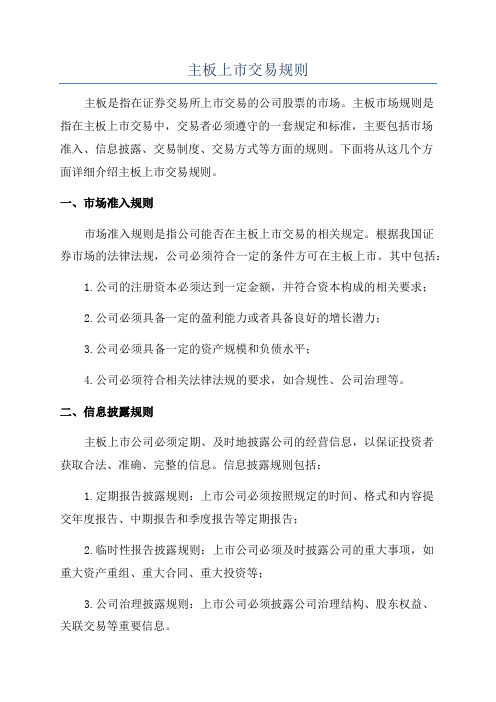 主板上市交易规则

主板是指在证券交易所上市交易的公司股票的市场。主板市场规则是指在主板上市交易中，交易者必须遵守的一套规定和标准，主要包括市场准入、信息披露、交易制度、交易方式等方面的规则。下面将从这几个方面详细介绍主板上市交易规则。

一、市场准入规则

市场准入规则是指公司能否在主板上市交易的相关规定。根据我国证券市场的法律法规，公司必须符合一定的条件方可在主板上市。其中包括：

1.公司的注册资本必须达到一定金额，并符合资本构成的相关要求；

2.公司必须具备一定的盈利能力或者具备良好的增长潜力；

3.公司必须具备一定的资产规模和负债水平；

4.公司必须符合相关法律法规的要求，如合规性、公司治理等。

二、信息披露规则

主板上市公司必须定期、及时地披露公司的经营信息，以保证投资者获取合法、准确、完整的信息。信息披露规则包括：

1.定期报告披露规则：上市公司必须按照规定的时间、格式和内容提交年度报告、中期报告和季度报告等定期报告；

2.临时性报告披露规则：上市公司必须及时披露公司的重大事项，如重大资产重组、重大合同、重大投资等；

3.公司治理披露规则：上市公司必须披露公司治理结构、股东权益、关联交易等重要信息。